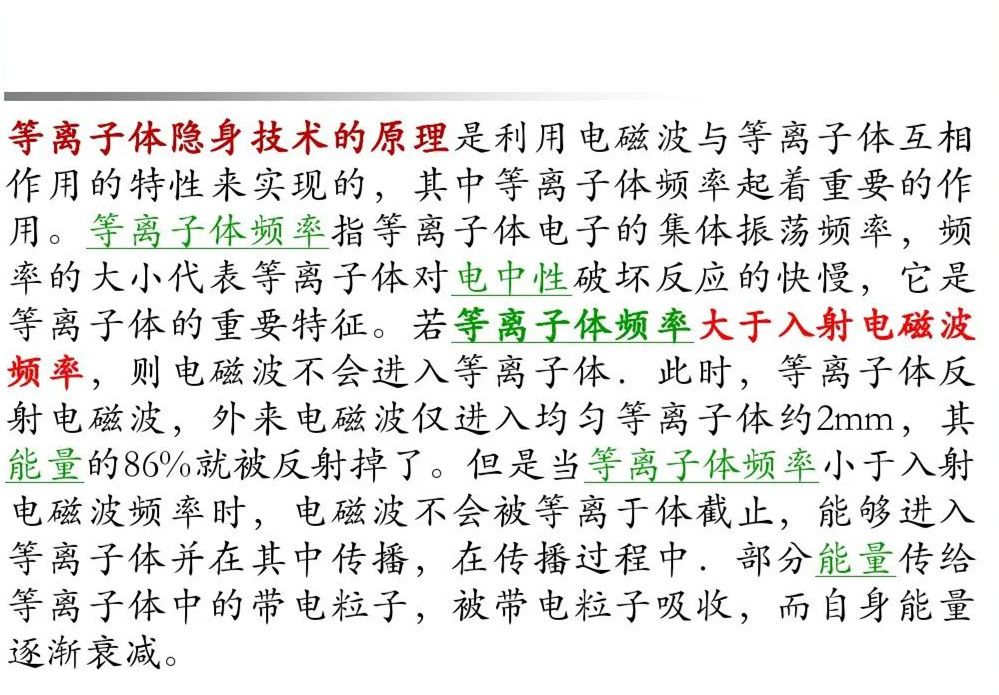 等离子体隐身技术的原理是利用电磁波与等离子体互相作用的特性来实现的，其中等离子体频率起着重要的作用。等离子体频率指等离子体电子的集体振荡频率，频率的大小代表等离子体对电中性破坏反应的快慢，它是等离子体的重要特征。若等离子体频率大于入射电磁波频率，则电磁波不会进入等离子体．此时，等离子体反射电磁波，外来电磁波仅进入均匀等离子体约2mm，其能量的86%就被反射掉了。但是当等离子体频率小于入射电磁波频率时，电磁波不会被等离于体截止，能够进入等离子体并在其中传播，在传播过程中．部分能量传给等离子体中的带电粒子，被带电粒子吸收，而自身能量逐渐衰减。